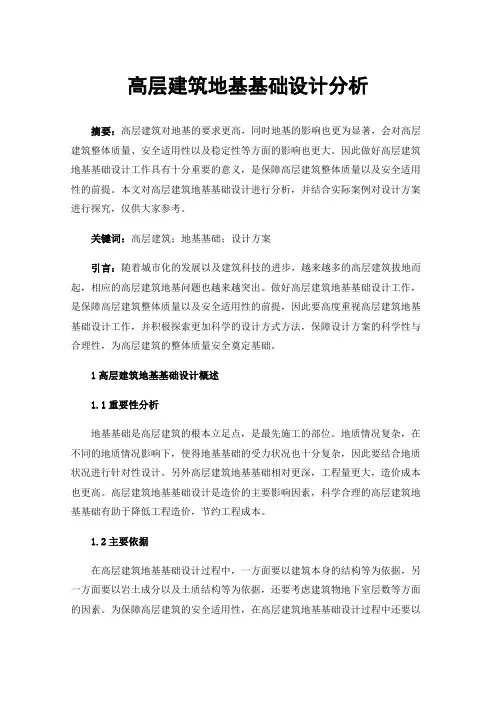 高层建筑地基基础设计分析

摘要：高层建筑对地基的要求更高，同时地基的影响也更为显著，会对高层建筑整体质量、安全适用性以及稳定性等方面的影响也更大。因此做好高层建筑地基基础设计工作具有十分重要的意义，是保障高层建筑整体质量以及安全适用性的前提。本文对高层建筑地基基础设计进行分析，并结合实际案例对设计方案进行探究，仅供大家参考。

关键词：高层建筑；地基基础；设计方案

引言：随着城市化的发展以及建筑科技的进步，越来越多的高层建筑拔地而起，相应的高层建筑地基问题也越来越突出。做好高层建筑地基基础设计工作，是保障高层建筑整体质量以及安全适用性的前提，因此要高度重视高层建筑地基基础设计工作，并积极探索更加科学的设计方式方法，保障设计方案的科学性与合理性，为高层建筑的整体质量安全奠定基础。

1 高层建筑地基基础设计概述

1.1 重要性分析

地基基础是高层建筑的根本立足点，是最先施工的部位。地质情况复杂，在不同的地质情况影响下，使得地基基础的受力状况也十分复杂，因此要结合地质状况进行针对性设计。另外高层建筑地基基础相对更深，工程量更大，造价成本也更高。高层建筑地基基础设计是造价的主要影响因素，科学合理的高层建筑地基基础有助于降低工程造价，节约工程成本。

1.2 主要依据

在高层建筑地基基础设计过程中，一方面要以建筑本身的结构等为依据，另一方面要以岩土成分以及土质结构等为依据，还要考虑建筑物地下室层数等方面的因素。为保障高层建筑的安全适用性，在高层建筑地基基础设计过程中还要以